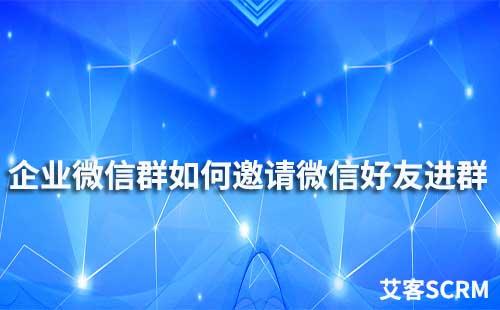 企业微信群如何邀请微信好友进群

艾客SCRM